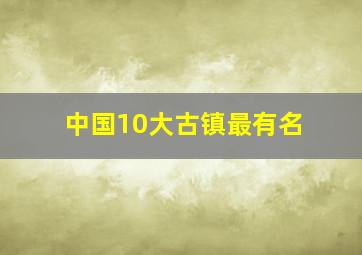 中国10大古镇最有名